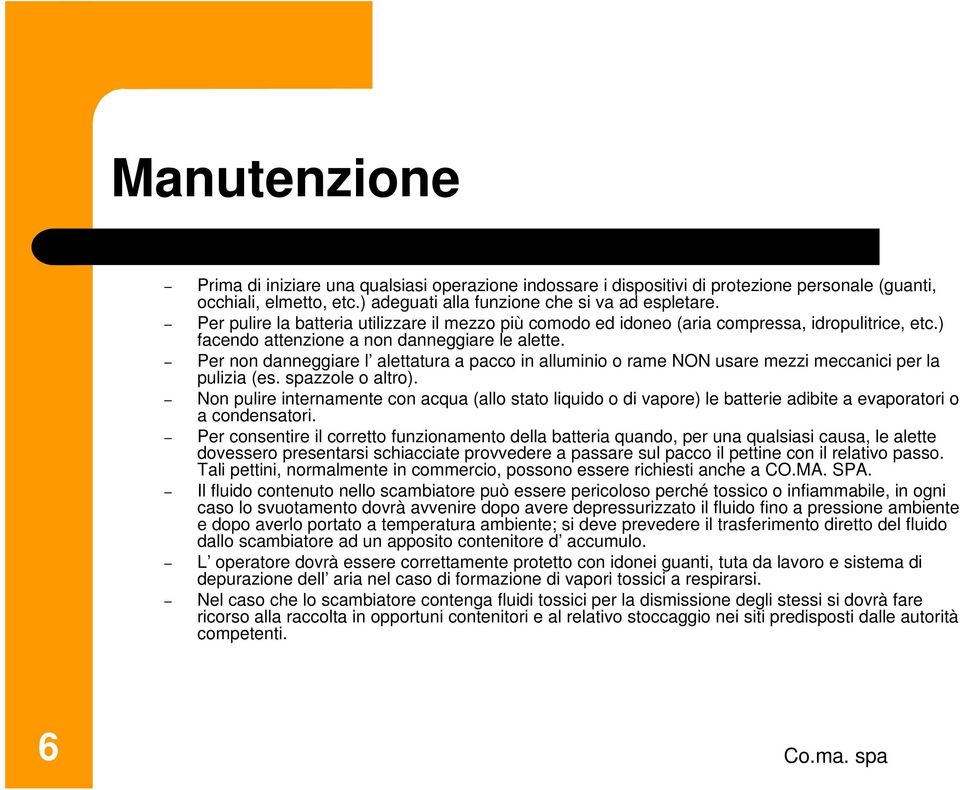 Manutenzione

– Prima di iniziare una qualsiasi operazione indossare i dispositivi di protezione personale (guanti, occhiali, elmetto, etc.) adeguati alla funzione che si va ad espletare.
– Per pulire la batteria utilizzare il mezzo più comodo ed idoneo (aria compressa, idropulitrice, etc.) facendo attenzione a non danneggiare le alette.
– Per non danneggiare l’ alettatura a pacco in alluminio o rame NON usare mezzi meccanici per la pulizia (es. spazzole o altro).
– Non pulire internamente con acqua (allo stato liquido o di vapore) le batterie adibite a evaporatori o a condensatori.
– Per consentire il corretto funzionamento della batteria quando, per una qualsiasi causa, le alette dovessero presentarsi schiacciate provvedere a passare sul pacco il pettine con il relativo passo. Tali pettini, normalmente in commercio, possono essere richiesti anche a CO.MA. SPA.
– Il fluido contenuto nello scambiatore può essere pericoloso perché tossico o infiammabile, in ogni caso lo svuotamento dovrà avvenire dopo avere depressurizzato il fluido fino a pressione ambiente e dopo averlo portato a temperatura ambiente; si deve prevedere il trasferimento diretto del fluido dallo scambiatore ad un apposito contenitore d’ accumulo.
– L’ operatore dovrà essere correttamente protetto con idonei guanti, tuta da lavoro e sistema di depurazione dell’ aria nel caso di formazione di vapori tossici a respirarsi.
– Nel caso che lo scambiatore contenga fluidi tossici per la dismissione degli stessi si dovrà fare ricorso alla raccolta in opportuni contenitori e al relativo stoccaggio nei siti predisposti dalle autorità competenti.

6

Co.ma. spa